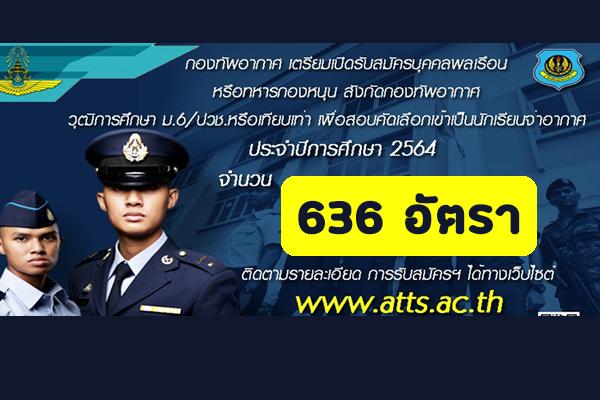 กองทัพอากาศ เตรียมเปิดรับสมัครบุคคลพลเรือน
หรือทหารกองหนุน สังกัดกองทัพอากาศ
วุฒิการศึกษา ม.6/ปวช.หรือเทียบเท่า เพื่อสอบคัดเลือกเข้าเป็นนักเรียนจ่าอากาศ
ประจำปีการศึกษา 2564

จำนวน
636 อัตรา

ติดตามรายละเอียด การรับสมัครฯ ได้ทางเว็บไซต์
www.atts.ac.th